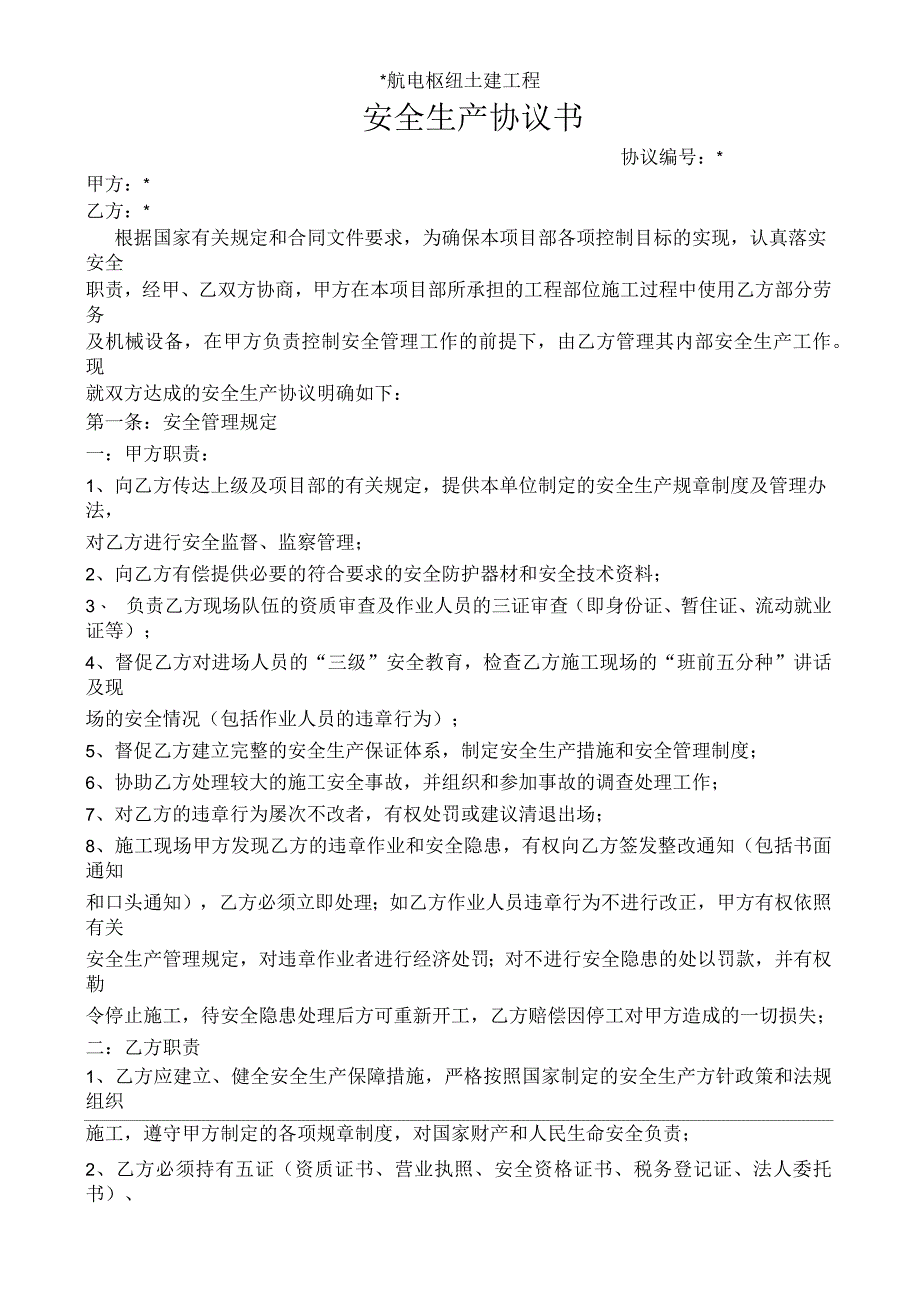 *航电枢纽土建工程

安全生产协议书

协议编号：*

甲方：*

乙方：*

根据国家有关规定和合同文件要求，为确保本项目部各项控制目标的实现，认真落实安全职责，经甲、乙双方协商，甲方在本项目部所承担的工程部位施工过程中使用乙方部分劳务及机械设备，在甲方负责控制安全管理工作的前提下，由乙方管理其内部安全生产工作。现就双方达成的安全生产协议明确如下：

第一条：安全管理规定

一：甲方职责：

1、向乙方传达上级及项目部的有关规定，提供本单位制定的安全生产规章制度及管理办法，对乙方进行安全监督、监察管理；

2、向乙方有偿提供必要的符合要求的安全防护器材和安全技术资料；

3、 负责乙方现场队伍的资质审查及作业人员的三证审查（即身份证、暂住证、流动就业证等）；

4、督促乙方对进场人员的“三级”安全教育，检查乙方施工现场的“班前五分种”讲话及现场的安全情况（包括作业人员的违章行为）；

5、督促乙方建立完整的安全生产保证体系，制定安全生产措施和安全管理制度；

6、协助乙方处理较大的施工安全事故，并组织和参加事故的调查处理工作；

7、对乙方的违章行为屡次不改者，有权处罚或建议清退出场；

8、施工现场甲方发现乙方的违章作业和安全隐患，有权向乙方签发整改通知（包括书面通知和口头通知），乙方必须立即处理；如乙方作业人员违章行为不进行改正，甲方有权依照有关安全生产管理规定，对违章作业者进行经济处罚；对不进行安全隐患的处以罚款，并有权勒令停止施工，待安全隐患处理后方可重新开工，乙方赔偿因停工对甲方造成的一切损失；

二：乙方职责

1、乙方应建立、健全安全生产保障措施，严格按照国家制定的安全生产方针政策和法规组织施工，遵守甲方制定的各项规章制度，对国家财产和人民生命安全负责；

2、乙方必须持有五证（资质证书、营业执照、安全资格证书、税务登记证、法人委托书）、